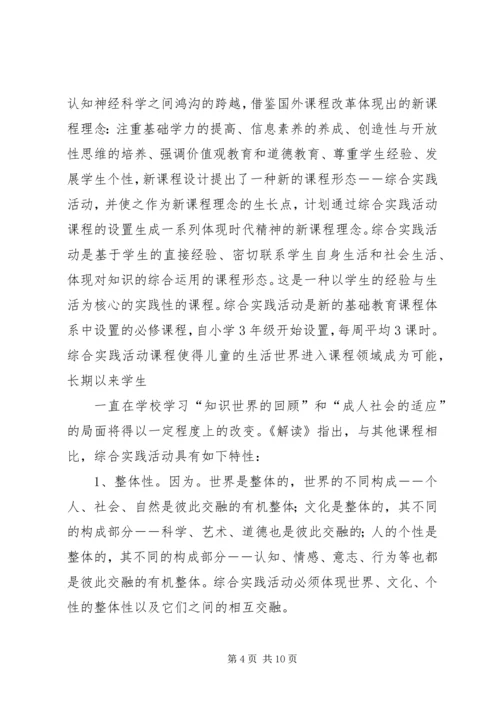 认知神经科学之间鸿沟的跨越，借鉴国外课程改革体现出的新课程理念：注重基础学力的提高、信息素养的养成、创造性与开放性思维的培养、强调价值观教育和道德教育、尊重学生经验、发展学生个性，新课程设计提出了一种新的课程形态——综合实践活动，并使之作为新课程理念的生长点，计划通过综合实践活动课程的设置生成一系列体现时代精神的新课程理念。综合实践活动是基于学生的直接经验、密切联系学生自身生活和社会生活、体现对知识的综合运用的课程形态。这是一种以学生的经验与生活为核心的实践性的课程。综合实践活动是新的基础教育课程体系中设置的必修课程，自小学3年级开始设置，每周平均3课时。综合实践活动课程使得儿童的生活世界进入课程领域成为可能，长期以来学生

一直在学校学习“知识世界的回顾”和“成人社会的适应”的局面将得以一定程度上的改变。《解读》指出，与其他课程相比，综合实践活动具有如下特性：

1、整体性。因为。世界是整体的，世界的不同构成——个人、社会、自然是彼此交融的有机整体；文化是整体的，其不同的构成部分——科学、艺术、道德也是彼此交融的；人的个性是整体的，其不同的构成部分——认知、情感、意志、行为等也都是彼此交融的有机整体。综合实践活动必须体现世界、文化、个性的整体性以及它们之间的相互交融。

第4页 共10页